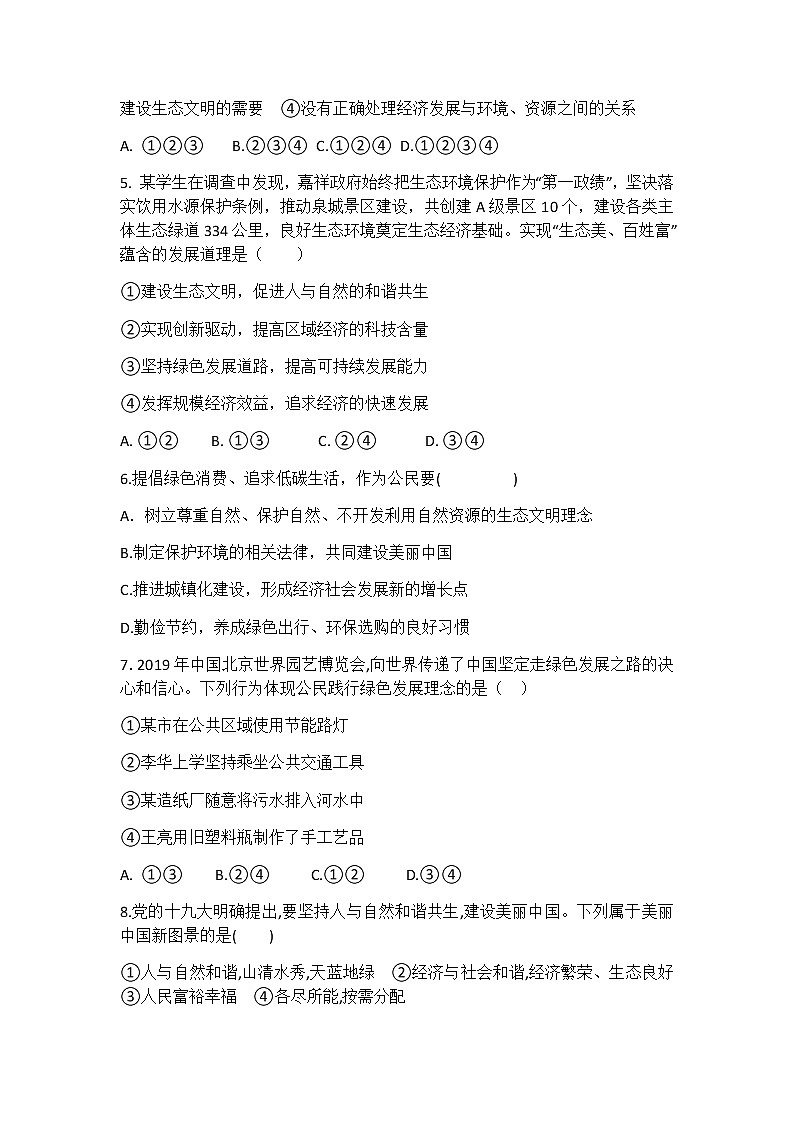 建设生态文明的需要　④没有正确处理经济发展与环境、资源之间的关系

A. ①②③　　B.②③④　C.①②④　D.①②③④

5. 某学生在调查中发现，嘉祥政府始终把生态环境保护作为“第一政绩”，坚决落实饮用水源保护条例，推动泉城景区建设，共创建 A 级景区 10 个，建设各类主体生态绿道 334 公里，良好生态环境奠定生态经济基础。实现“生态美、百姓富”蕴含的发展道理是（　　）

①建设生态文明，促进人与自然的和谐共生

②实现创新驱动，提高区域经济的科技含量

③坚持绿色发展道路，提高可持续发展能力

④发挥规模经济效益，追求经济的快速发展

A. ①②　　B. ①③　　　C. ②④　　　D. ③④

6.提倡绿色消费、追求低碳生活，作为公民要(　　　　)

A. 树立尊重自然、保护自然、不开发利用自然资源的生态文明理念

B.制定保护环境的相关法律，共同建设美丽中国

C.推进城镇化建设，形成经济社会发展新的增长点

D.勤俭节约，养成绿色出行、环保选购的良好习惯

7. 2019 年中国北京世界园艺博览会,向世界传递了中国坚定走绿色发展之路的决心和信心。下列行为体现公民践行绿色发展理念的是（　）

①某市在公共区域使用节能路灯

②李华上学坚持乘坐公共交通工具

③某造纸厂随意将污水排入河水中

④王亮用旧塑料瓶制作了手工艺品

A. ①③　　B.②④　　　C.①②　　D.③④

8.党的十九大明确提出,要坚持人与自然和谐共生,建设美丽中国。下列属于美丽中国新图景的是(　　)

①人与自然和谐,山清水秀,天蓝地绿　②经济与社会和谐,经济繁荣、生态良好　③人民富裕幸福　④各尽所能,按需分配